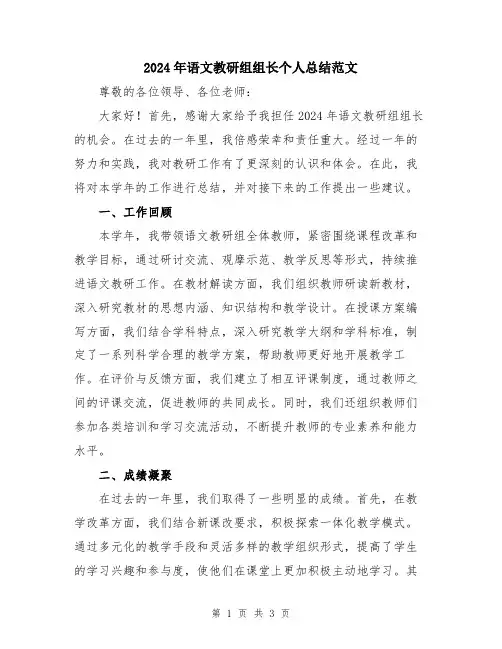 2024年语文教研组组长个人总结范文

尊敬的各位领导、各位老师：

大家好！首先，感谢大家给予我担任2024年语文教研组组长的机会。在过去的一年里，我倍感荣幸和责任重大。经过一年的努力和实践，我对教研工作有了更深刻的认识和体会。在此，我将对本学年的工作进行总结，并对接下来的工作提出一些建议。

一、工作回顾

本学年，我带领语文教研组全体教师，紧密围绕课程改革和教学目标，通过研讨交流、观摩示范、教学反思等形式，持续推进语文教研工作。在教材解读方面，我们组织教师研读新教材，深入研究教材的思想内涵、知识结构和教学设计。在授课方案编写方面，我们结合学科特点，深入研究教学大纲和学科标准，制定了一系列科学合理的教学方案，帮助教师更好地开展教学工作。在评价与反馈方面，我们建立了相互评课制度，通过教师之间的评课交流，促进教师的共同成长。同时，我们还组织教师们参加各类培训和学习交流活动，不断提升教师的专业素养和能力水平。

二、成绩凝聚

在过去的一年里，我们取得了一些明显的成绩。首先，在教学改革方面，我们结合新课改要求，积极探索一体化教学模式。通过多元化的教学手段和灵活多样的教学组织形式，提高了学生的学习兴趣和参与度，使他们在课堂上更加积极主动地学习。其

第 1 页 共 3 页